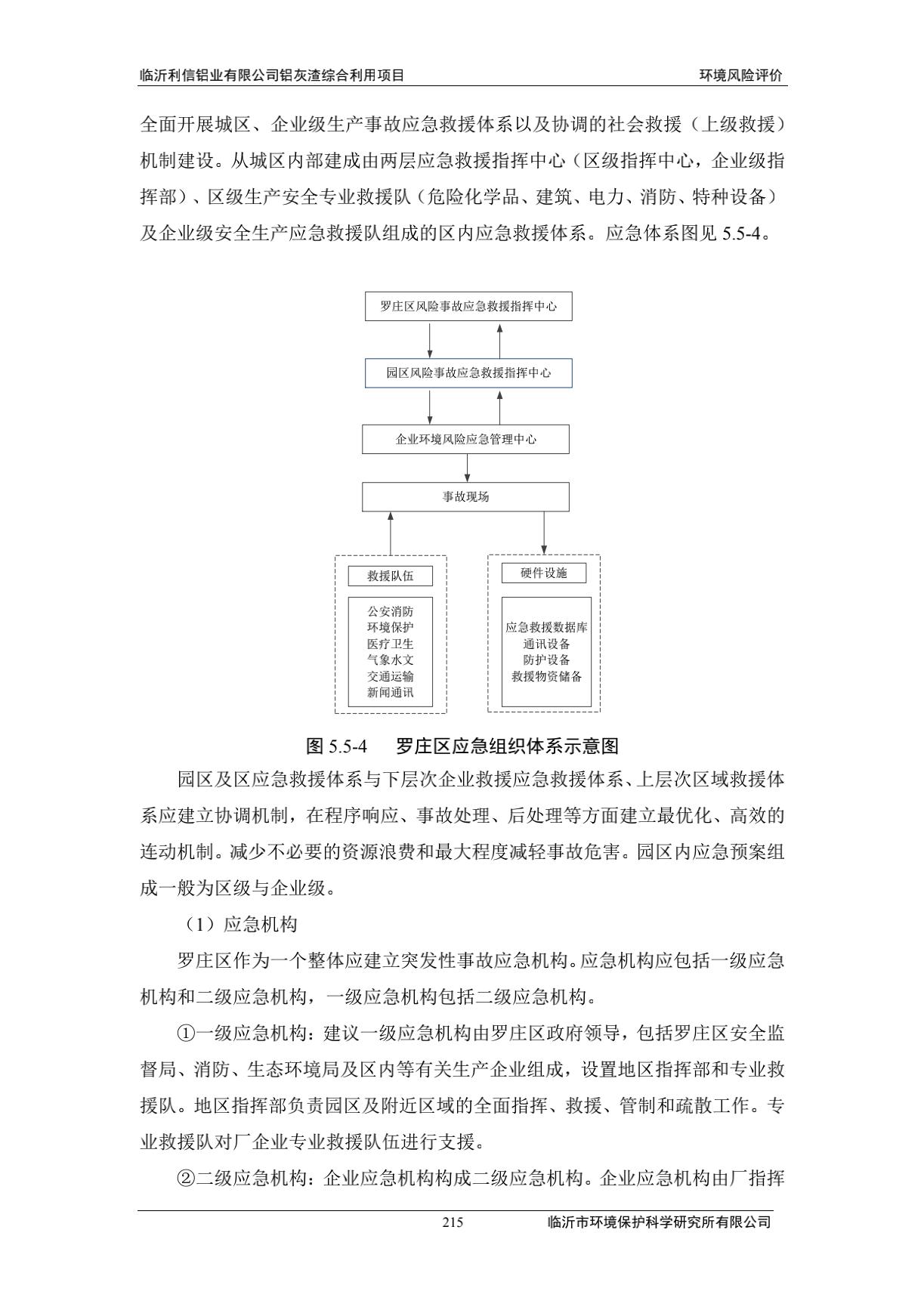 临沂利信铝业有限公司铝灰渣综合利用项目　　环境风险评价

全面开展城区、企业级生产事故应急救援体系以及协调的社会救援（上级救援）机制建设。从城区内部建成由两层应急救援指挥中心（区级指挥中心，企业级指挥部）、区级生产安全专业救援队（危险化学品、建筑、电力、消防、特种设备）及企业级安全生产应急救援队组成的区内应急救援体系。应急体系图见 5.5-4。

罗庄区风险事故应急救援指挥中心

园区风险事故应急救援指挥中心

企业环境风险应急管理中心

事故现场

救援队伍

公安消防
环境保护
医疗卫生
气象水文
交通运输
新闻通讯

硬件设施

应急救援数据库
通讯设备
防护设备
救援物资储备

图 5.5-4　罗庄区应急组织体系示意图

园区及区应急救援体系与下层次企业救援应急救援体系、上层次区域救援体系应建立协调机制，在程序响应、事故处理、后处理等方面建立最优化、高效的连动机制。减少不必要的资源浪费和最大程度减轻事故危害。园区内应急预案组成一般为区级与企业级。

（1）应急机构

罗庄区作为一个整体应建立突发性事故应急机构。应急机构应包括一级应急机构和二级应急机构，一级应急机构包括二级应急机构。

①一级应急机构：建议一级应急机构由罗庄区政府领导，包括罗庄区安全监督局、消防、生态环境局及区内等有关生产企业组成，设置地区指挥部和专业救援队。地区指挥部负责园区及附近区域的全面指挥、救援、管制和疏散工作。专业救援队对厂企业专业救援队伍进行支援。

②二级应急机构：企业应急机构构成二级应急机构。企业应急机构由厂指挥

215　　临沂市环境保护科学研究所有限公司